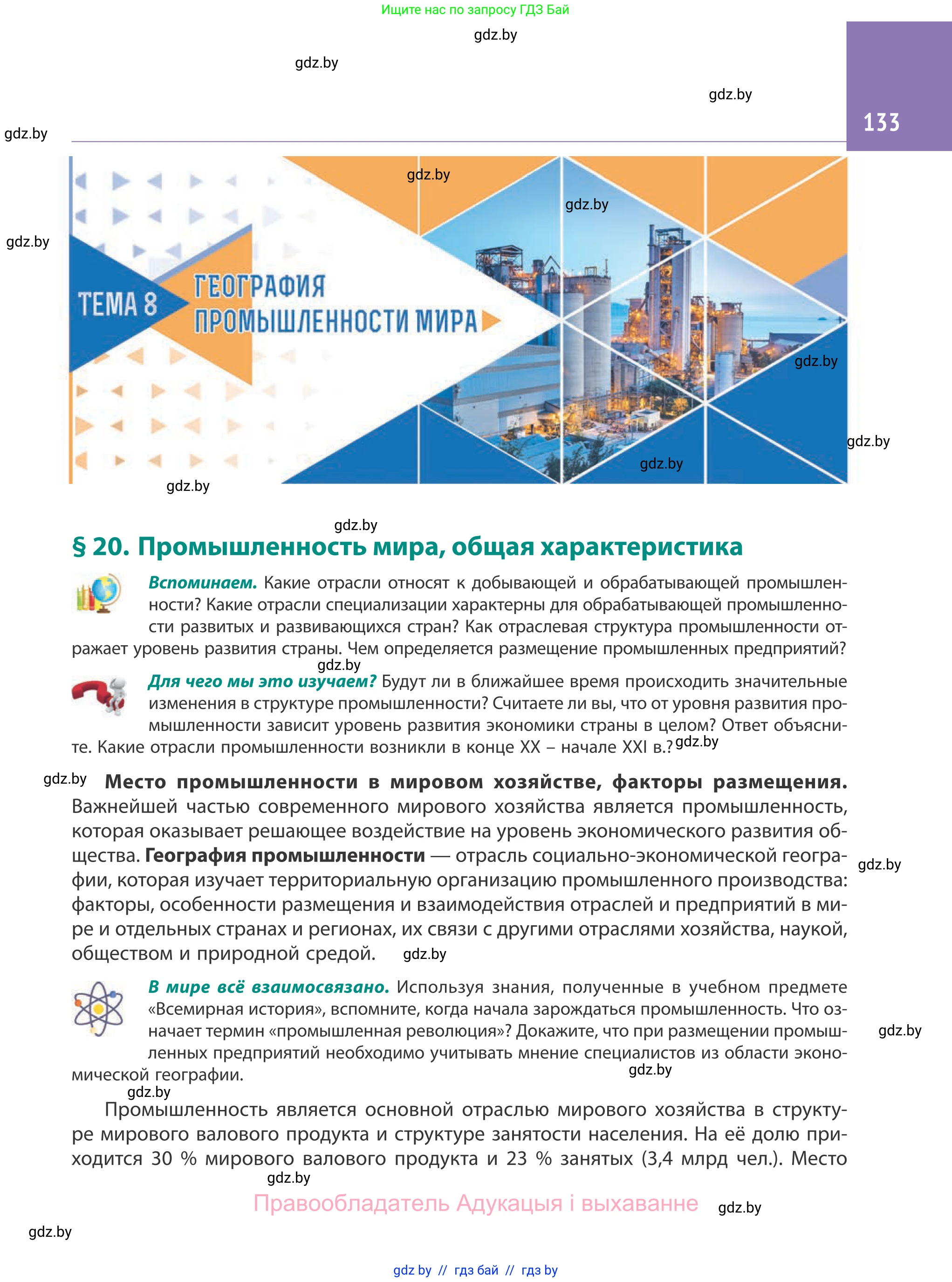 Ищите нас по запросу ГДЗ Бай

gdz.by

gdz.by

gdz.by

133

gdz.by

gdz.by

gdz.by

gdz.by

ТЕМА 8

ГЕОГРАФИЯ ПРОМЫШЛЕННОСТИ МИРА

gdz.by

gdz.by

gdz.by

gdz.by

gdz.by

§ 20. Промышленность мира, общая характеристика

Вспоминаем. Какие отрасли относят к добывающей и обрабатывающей промышленности? Какие отрасли специализации характерны для обрабатывающей промышленности развитых и развивающихся стран? Как отраслевая структура промышленности отражает уровень развития страны. Чем определяется размещение промышленных предприятий?

gdz.by

Для чего мы это изучаем? Будут ли в ближайшее время происходить значительные изменения в структуре промышленности? Считаете ли вы, что от уровня развития промышленности зависит уровень развития экономики страны в целом? Ответ объясните. Какие отрасли промышленности возникли в конце XX – начале XXI в.? gdz.by

gdz.by

Место промышленности в мировом хозяйстве, факторы размещения. Важнейшей частью современного мирового хозяйства является промышленность, которая оказывает решающее воздействие на уровень экономического развития общества. География промышленности — отрасль социально-экономической географии, которая изучает территориальную организацию промышленного производства: факторы, особенности размещения и взаимодействия отраслей и предприятий в мире и отдельных странах и регионах, их связи с другими отраслями хозяйства, наукой, обществом и природной средой. gdz.by

gdz.by

В мире всё взаимосвязано. Используя знания, полученные в учебном предмете «Всемирная история», вспомните, когда начала зарождаться промышленность. Что означает термин «промышленная революция»? Докажите, что при размещении промышленных предприятий необходимо учитывать мнение специалистов из области экономической географии.

gdz.by

gdz.by

gdz.by

Промышленность является основной отраслью мирового хозяйства в структуре мирового валового продукта и структуре занятости населения. На её долю приходится 30 % мирового валового продукта и 23 % занятых (3,4 млрд чел.). Место

gdz.by

Правообладатель Адукацыя і выхаванне

gdz.by

gdz.by

gdz by // гдз бай // гдз by